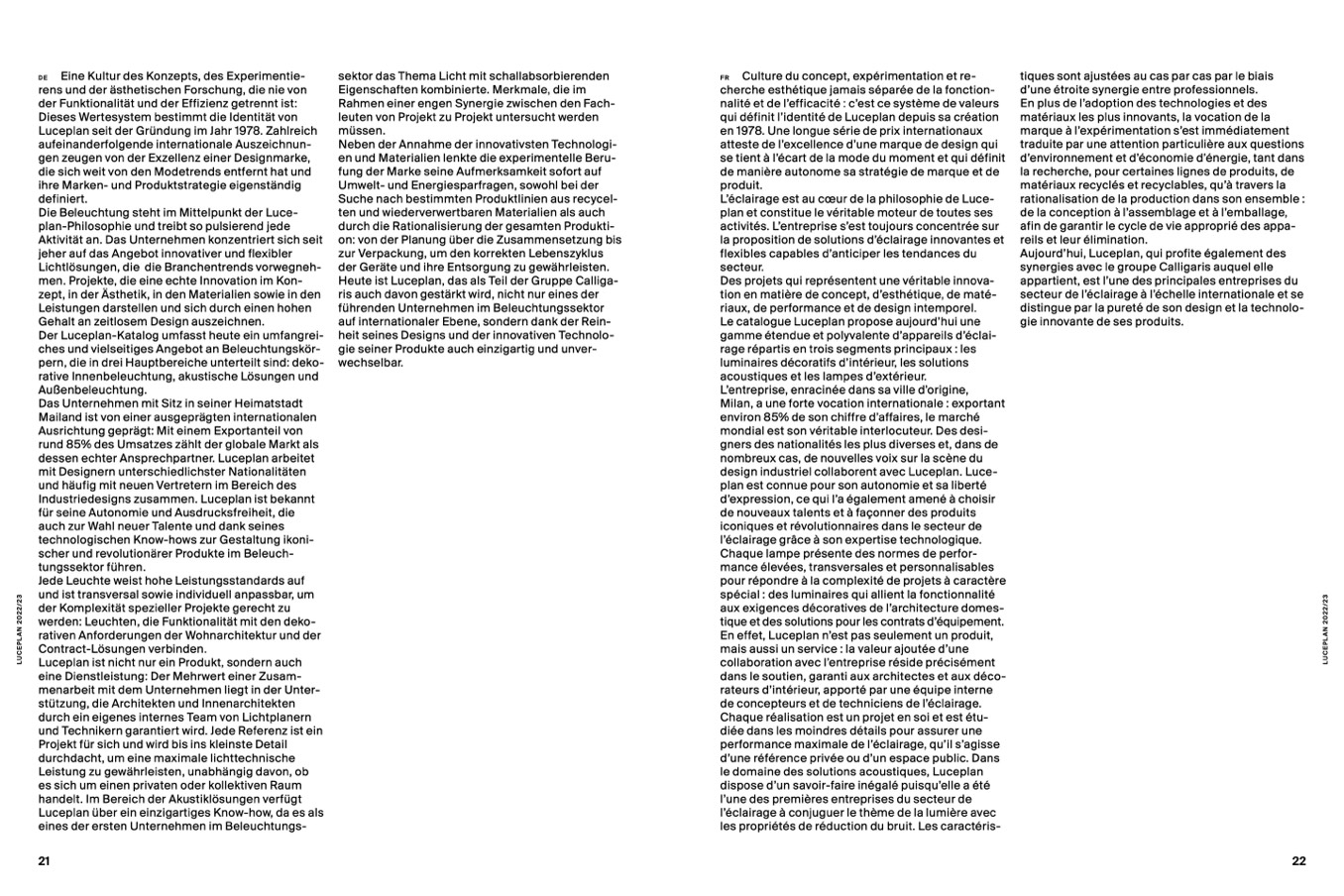 DE Eine Kultur des Konzepts, des Experimentierens und der ästhetischen Forschung, die nie von der Funktionalität und der Effizienz getrennt ist: Dieses Wertesystem bestimmt die Identität von Luceplan seit der Gründung im Jahr 1978. Zahlreich aufeinanderfolgende internationale Auszeichnungen zeugen von der Exzellenz einer Designmarke, die sich weit von den Modetrends entfernt hat und ihre Marken- und Produktstrategie eigenständig definiert.
Die Beleuchtung steht im Mittelpunkt der Luceplan-Philosophie und treibt so pulsierend jede Aktivität an. Das Unternehmen konzentriert sich seit jeher auf das Angebot innovativer und flexibler Lichtlösungen, die die Branchentrends vorwegnehmen. Projekte, die eine echte Innovation im Konzept, in der Ästhetik, in den Materialien sowie in den Leistungen darstellen und sich durch einen hohen Gehalt an zeitlosem Design auszeichnen.
Der Luceplan-Katalog umfasst heute ein umfangreiches und vielseitiges Angebot an Beleuchtungskörpern, die in drei Hauptbereiche unterteilt sind: dekorative Innenbeleuchtung, akustische Lösungen und Außenbeleuchtung.
Das Unternehmen mit Sitz in seiner Heimatstadt Mailand ist von einer ausgeprägten internationalen Ausrichtung geprägt: Mit einem Exportanteil von rund 85% des Umsatzes zählt der globale Markt als dessen echter Ansprechpartner. Luceplan arbeitet mit Designern unterschiedlichster Nationalitäten und häufig mit neuen Vertretern im Bereich des Industriedesigns zusammen. Luceplan ist bekannt für seine Autonomie und Ausdrucksfreiheit, die auch zur Wahl neuer Talente und dank seines technologischen Know-hows zur Gestaltung ikonischer und revolutionärer Produkte im Beleuchtungssektor führen.
Jede Leuchte weist hohe Leistungsstandards auf und ist transversal sowie individuell anpassbar, um der Komplexität spezieller Projekte gerecht zu werden: Leuchten, die Funktionalität mit den dekorativen Anforderungen der Wohnarchitektur und der Contract-Lösungen verbinden.
Luceplan ist nicht nur ein Produkt, sondern auch eine Dienstleistung: Der Mehrwert einer Zusammenarbeit mit dem Unternehmen liegt in der Unterstützung, die Architekten und Innenarchitekten durch ein eigenes internes Team von Lichtplanern und Technikern garantiert wird. Jede Referenz ist ein Projekt für sich und wird bis ins kleinste Detail durchdacht, um eine maximale lichttechnische Leistung zu gewährleisten, unabhängig davon, ob es sich um einen privaten oder kollektiven Raum handelt. Im Bereich der Akustiklösungen verfügt Luceplan über ein einzigartiges Know-how, da es als eines der ersten Unternehmen im Beleuchtungssektor das Thema Licht mit schallabsorbierenden Eigenschaften kombinierte. Merkmale, die im Rahmen einer engen Synergie zwischen den Fachleuten von Projekt zu Projekt untersucht werden müssen.
Neben der Annahme der innovativsten Technologien und Materialien lenkte die experimentelle Berufung der Marke seine Aufmerksamkeit sofort auf Umwelt- und Energiesparfragen, sowohl bei der Suche nach bestimmten Produktlinien aus recycelten und wiederverwertbaren Materialien als auch durch die Rationalisierung der gesamten Produktion: von der Planung über die Zusammensetzung bis zur Verpackung, um den korrekten Lebenszyklus der Geräte und ihre Entsorgung zu gewährleisten.
Heute ist Luceplan, das als Teil der Gruppe Calligaris auch davon gestärkt wird, nicht nur eines der führenden Unternehmen im Beleuchtungssektor auf internationaler Ebene, sondern dank der Reinheit seines Designs und der innovativen Technologie seiner Produkte auch einzigartig und unverwechselbar.

LUCEPLAN 2022/23

21

FR Culture du concept, expérimentation et recherche esthétique jamais séparée de la fonctionnalité et de l'efficacité : c'est ce système de valeurs qui définit l'identité de Luceplan depuis sa création en 1978. Une longue série de prix internationaux atteste de l'excellence d'une marque de design qui se tient à l'écart de la mode du moment et qui définit de manière autonome sa stratégie de marque et de produit.
L'éclairage est au cœur de la philosophie de Luceplan et constitue le véritable moteur de toutes ses activités. L'entreprise s'est toujours concentrée sur la proposition de solutions d'éclairage innovantes et flexibles capables d'anticiper les tendances du secteur.
Des projets qui représentent une véritable innovation en matière de concept, d'esthétique, de matériaux, de performance et de design intemporel.
Le catalogue Luceplan propose aujourd'hui une gamme étendue et polyvalente d'appareils d'éclairage répartis en trois segments principaux : les luminaires décoratifs d'intérieur, les solutions acoustiques et les lampes d'extérieur.
L'entreprise, enracinée dans sa ville d'origine, Milan, a une forte vocation internationale : exportant environ 85% de son chiffre d'affaires, le marché mondial est son véritable interlocuteur. Des designers des nationalités les plus diverses et, dans de nombreux cas, de nouvelles voix sur la scène du design industriel collaborent avec Luceplan. Luceplan est connue pour son autonomie et sa liberté d'expression, ce qui l'a également amené à choisir de nouveaux talents et à façonner des produits iconiques et révolutionnaires dans le secteur de l'éclairage grâce à son expertise technologique.
Chaque lampe présente des normes de performance élevées, transversales et personnalisables pour répondre à la complexité de projets à caractère spécial : des luminaires qui allient la fonctionnalité aux exigences décoratives de l'architecture domestique et des solutions pour les contrats d'équipement.
En effet, Luceplan n'est pas seulement un produit, mais aussi un service : la valeur ajoutée d'une collaboration avec l'entreprise réside précisément dans le soutien, garanti aux architectes et aux décorateurs d'intérieur, apporté par une équipe interne de concepteurs et de techniciens de l'éclairage.
Chaque réalisation est un projet en soi et est étudiée dans les moindres détails pour assurer une performance maximale de l'éclairage, qu'il s'agisse d'une référence privée ou d'un espace public. Dans le domaine des solutions acoustiques, Luceplan dispose d'un savoir-faire inégalé puisqu'elle a été l'une des premières entreprises du secteur de l'éclairage à conjuguer le thème de la lumière avec les propriétés de réduction du bruit. Les caractéristiques sont ajustées au cas par cas par le biais d'une étroite synergie entre professionnels.
En plus de l'adoption des technologies et des matériaux les plus innovants, la vocation de la marque à l'expérimentation s'est immédiatement traduite par une attention particulière aux questions d'environnement et d'économie d'énergie, tant dans la recherche, pour certaines lignes de produits, de matériaux recyclés et recyclables, qu'à travers la rationalisation de la production dans son ensemble : de la conception à l'assemblage et à l'emballage, afin de garantir le cycle de vie approprié des appareils et leur élimination.
Aujourd'hui, Luceplan, qui profite également des synergies avec le groupe Calligaris auquel elle appartient, est l'une des principales entreprises du secteur de l'éclairage à l'échelle internationale et se distingue par la pureté de son design et la technologie innovante de ses produits.

LUCEPLAN 2022/23

22